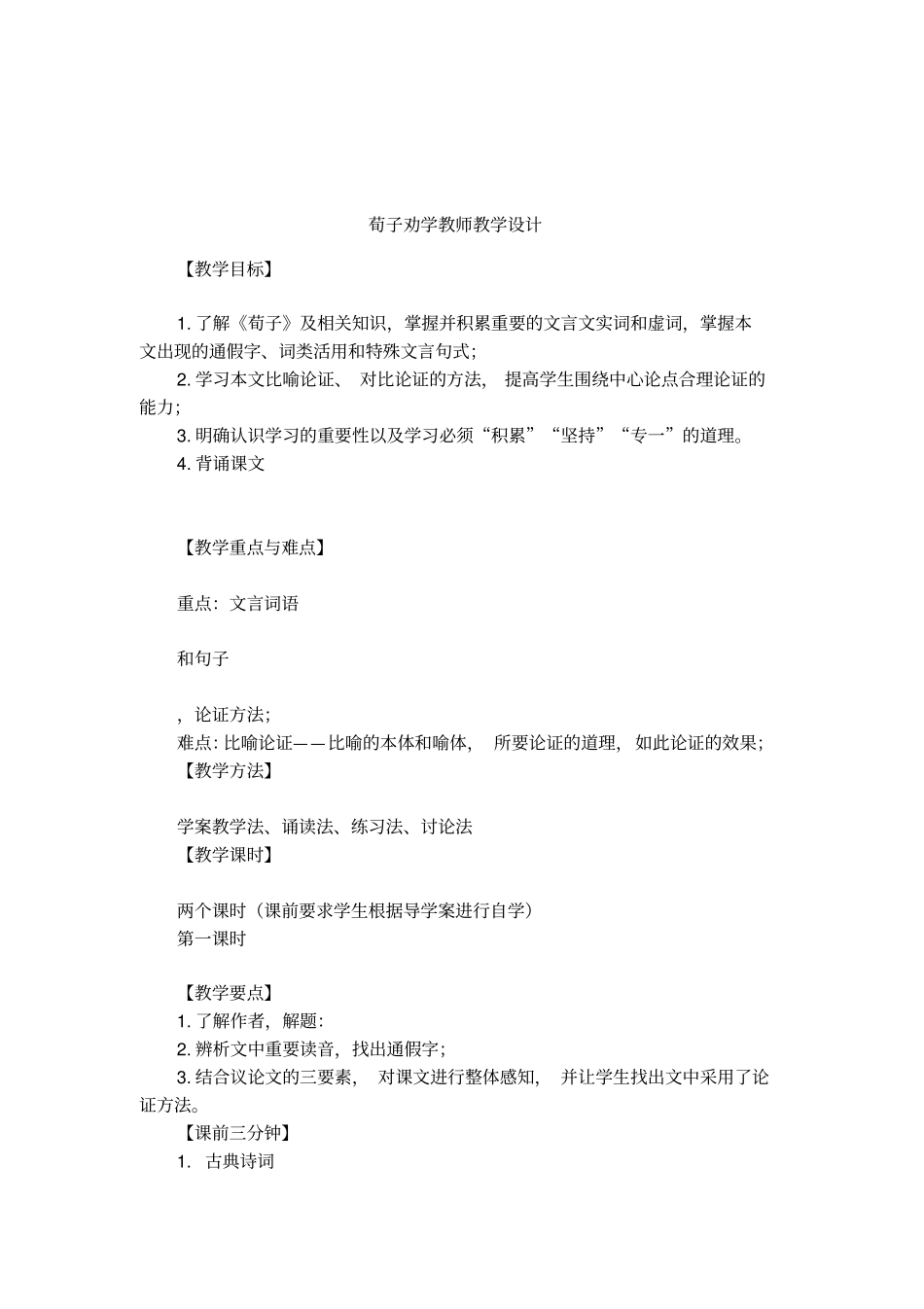 荀子劝学教师教学设计

【教学目标】

1.了解《荀子》及相关知识，掌握并积累重要的文言文实词和虚词，掌握本文出现的通假字、词类活用和特殊文言句式；

2.学习本文比喻论证、对比论证的方法，提高学生围绕中心论点合理论证的能力；

3.明确认识学习的重要性以及学习必须“积累”“坚持”“专一”的道理。

4.背诵课文

【教学重点与难点】

重点：文言词语

和句子

，论证方法；

难点：比喻论证——比喻的本体和喻体，所要论证的道理，如此论证的效果；

【教学方法】

学案教学法、诵读法、练习法、讨论法

【教学课时】

两个课时（课前要求学生根据导学案进行自学）

第一课时

【教学要点】

1.了解作者，解题：

2.辨析文中重要读音，找出通假字；

3.结合议论文的三要素，对课文进行整体感知，并让学生找出文中采用了论证方法。

【课前三分钟】

1.古典诗词